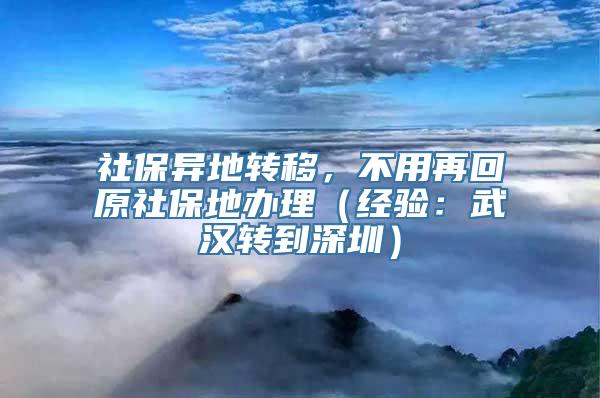 社保异地转移，不用再回原社保地办理（经验：武汉转到深圳）